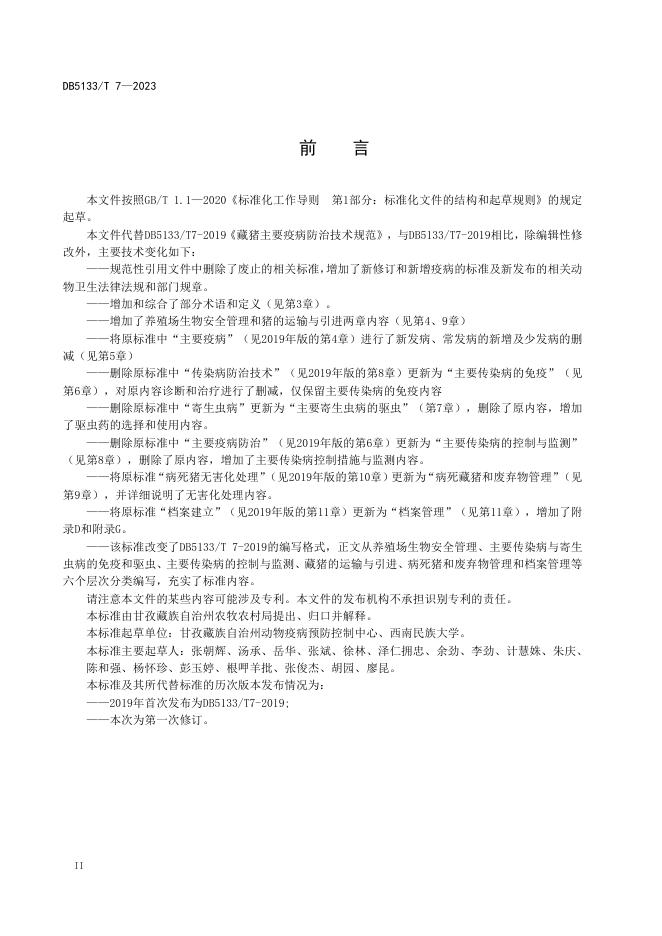 DB5133/T 7—2023

前　言

本文件按照GB/T 1.1—2020《标准化工作导则　第1部分：标准化文件的结构和起草规则》的规定起草。

本文件代替DB5133/T7-2019《藏猪主要疫病防治技术规范》，与DB5133/T7-2019相比，除编辑性修改外，主要技术变化如下：

——规范性引用文件中删除了废止的相关标准，增加了新修订和新增疫病的标准及新发布的相关动物卫生法律法规和部门规章。

——增加和综合了部分术语和定义（见第3章）。

——增加了养殖场生物安全管理和猪的运输与引进两章内容（见第4、9章）

——将原标准中“主要疫病”（见2019年版的第4章）进行了新发病、常发病的新增及少发病的删减（见第5章）

——删除原标准中“传染病防治技术”（见2019年版的第8章）更新为“主要传染病的免疫”（见第6章），对原内容诊断和治疗进行了删减，仅保留主要传染病的免疫内容

——删除原标准中“寄生虫病”更新为“主要寄生虫病的驱虫”（第7章），删除了原内容，增加了驱虫药的选择和使用内容。

——删除原标准中“主要疫病防治”（见2019年版的第6章）更新为“主要传染病的控制与监测”（见第8章），删除了原内容，增加了主要传染病控制措施与监测内容。

——将原标准“病死猪无害化处理”（见2019年版的第10章）更新为“病死藏猪和废弃物管理”（见第9章），并详细说明了无害化处理内容。

——将原标准“档案建立”（见2019年版的第11章）更新为“档案管理”（见第11章），增加了附录D和附录G。

——该标准改变了DB5133/T 7-2019的编写格式，正文从养殖场生物安全管理、主要传染病与寄生虫病的免疫和驱虫、主要传染病的控制与监测、藏猪的运输与引进、病死猪和废弃物管理和档案管理等六个层次分类编写，充实了标准内容。

请注意本文件的某些内容可能涉及专利。本文件的发布机构不承担识别专利的责任。

本标准由甘孜藏族自治州农牧农村局提出、归口并解释。

本标准起草单位：甘孜藏族自治州动物疫病预防控制中心、西南民族大学。

本标准主要起草人：张朝辉、汤承、岳华、张斌、徐林、泽仁拥忠、余劲、李劲、计慧姝、朱庆、陈和强、杨怀珍、彭玉婷、根呷羊批、张俊杰、胡园、廖昆。

本标准及其所代替标准的历次版本发布情况为：

——2019年首次发布为DB5133/T7-2019;

——本次为第一次修订。

II